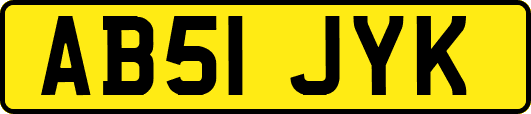 AB51 JYK